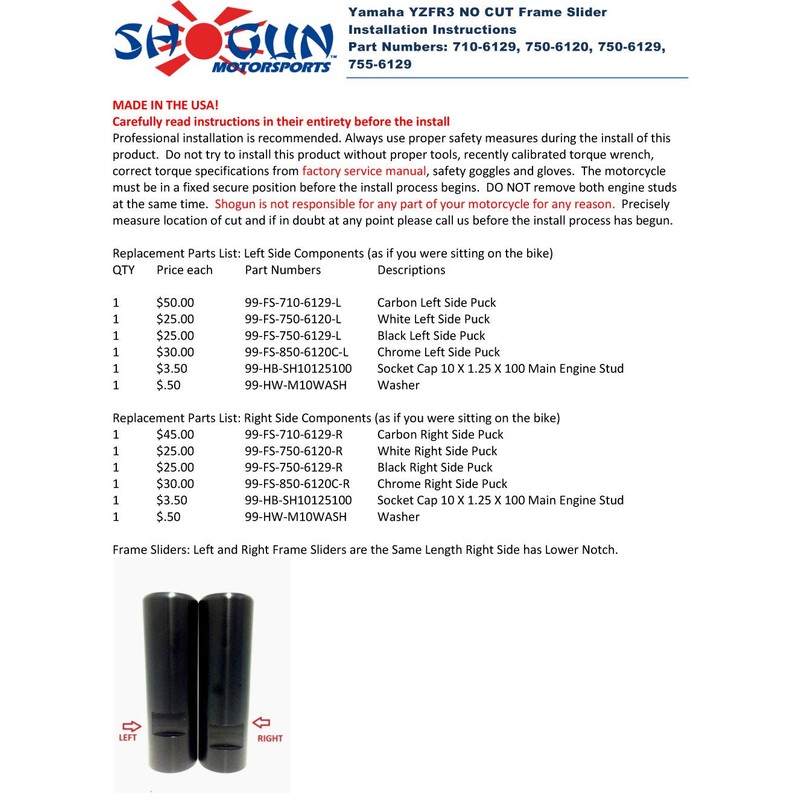 SHOGUN
MOTORSPORTS

Yamaha YZFR3 NO CUT Frame Slider
Installation Instructions
Part Numbers: 710-6129, 750-6120, 750-6129, 755-6129

MADE IN THE USA!
Carefully read instructions in their entirety before the install
Professional installation is recommended. Always use proper safety measures during the install of this product. Do not try to install this product without proper tools, recently calibrated torque wrench, correct torque specifications from factory service manual, safety goggles and gloves. The motorcycle must be in a fixed secure position before the install process begins. DO NOT remove both engine studs at the same time. Shogun is not responsible for any part of your motorcycle for any reason. Precisely measure location of cut and if in doubt at any point please call us before the install process has begun.

Replacement Parts List: Left Side Components (as if you were sitting on the bike)

| QTY | Price each | Part Numbers | Descriptions |
|---|---|---|---|
| 1 | $50.00 | 99-FS-710-6129-L | Carbon Left Side Puck |
| 1 | $25.00 | 99-FS-750-6120-L | White Left Side Puck |
| 1 | $25.00 | 99-FS-750-6129-L | Black Left Side Puck |
| 1 | $30.00 | 99-FS-850-6120C-L | Chrome Left Side Puck |
| 1 | $3.50 | 99-HB-SH10125100 | Socket Cap 10 X 1.25 X 100 Main Engine Stud |
| 1 | $.50 | 99-HW-M10WASH | Washer |

Replacement Parts List: Right Side Components (as if you were sitting on the bike)

| 1 | $45.00 | 99-FS-710-6129-R | Carbon Right Side Puck |
|---|---|---|---|
| 1 | $25.00 | 99-FS-750-6120-R | White Right Side Puck |
| 1 | $25.00 | 99-FS-750-6129-R | Black Right Side Puck |
| 1 | $30.00 | 99-FS-850-6120C-R | Chrome Right Side Puck |
| 1 | $3.50 | 99-HB-SH10125100 | Socket Cap 10 X 1.25 X 100 Main Engine Stud |
| 1 | $.50 | 99-HW-M10WASH | Washer |

Frame Sliders: Left and Right Frame Sliders are the Same Length Right Side has Lower Notch.

LEFT
RIGHT